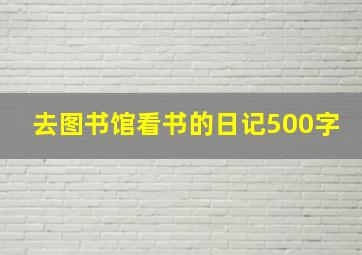 去图书馆看书的日记500字